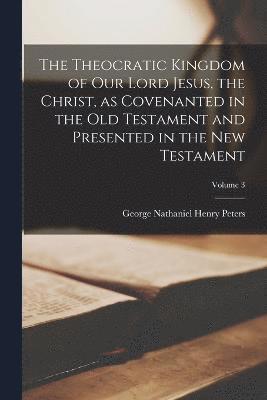 The Theocratic Kingdom of Our Lord Jesus, the Christ, as Covenanted in the Old Testament and Presented in the New Testament

Volume 3

George Nathaniel Henry Peters